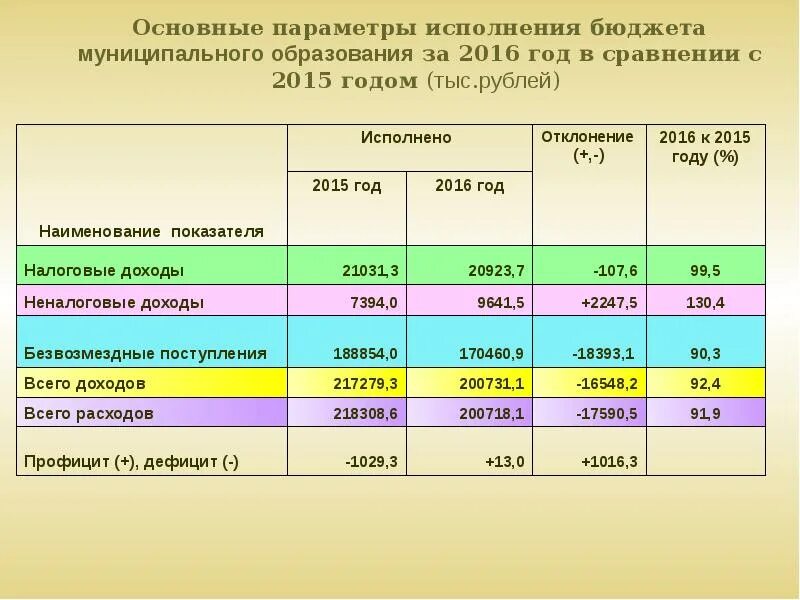 Основные параметры исполнения бюджета муниципального образования за 2016 год в сравнении с 2015 годом (тыс.рублей)

| Наименование показателя | Исполнено 2015 год | Исполнено 2016 год | Отклонение (+,-) | 2016 к 2015 году (%) |
|---|---|---|---|---|
| Налоговые доходы | 21031,3 | 20923,7 | -107,6 | 99,5 |
| Неналоговые доходы | 7394,0 | 9641,5 | +2247,5 | 130,4 |
| Безвозмездные поступления | 188854,0 | 170460,9 | -18393,1 | 90,3 |
| Всего доходов | 217279,3 | 200731,1 | -16548,2 | 92,4 |
| Всего расходов | 218308,6 | 200718,1 | -17590,5 | 91,9 |
| Профицит (+), дефицит (-) | -1029,3 | +13,0 | +1016,3 | |